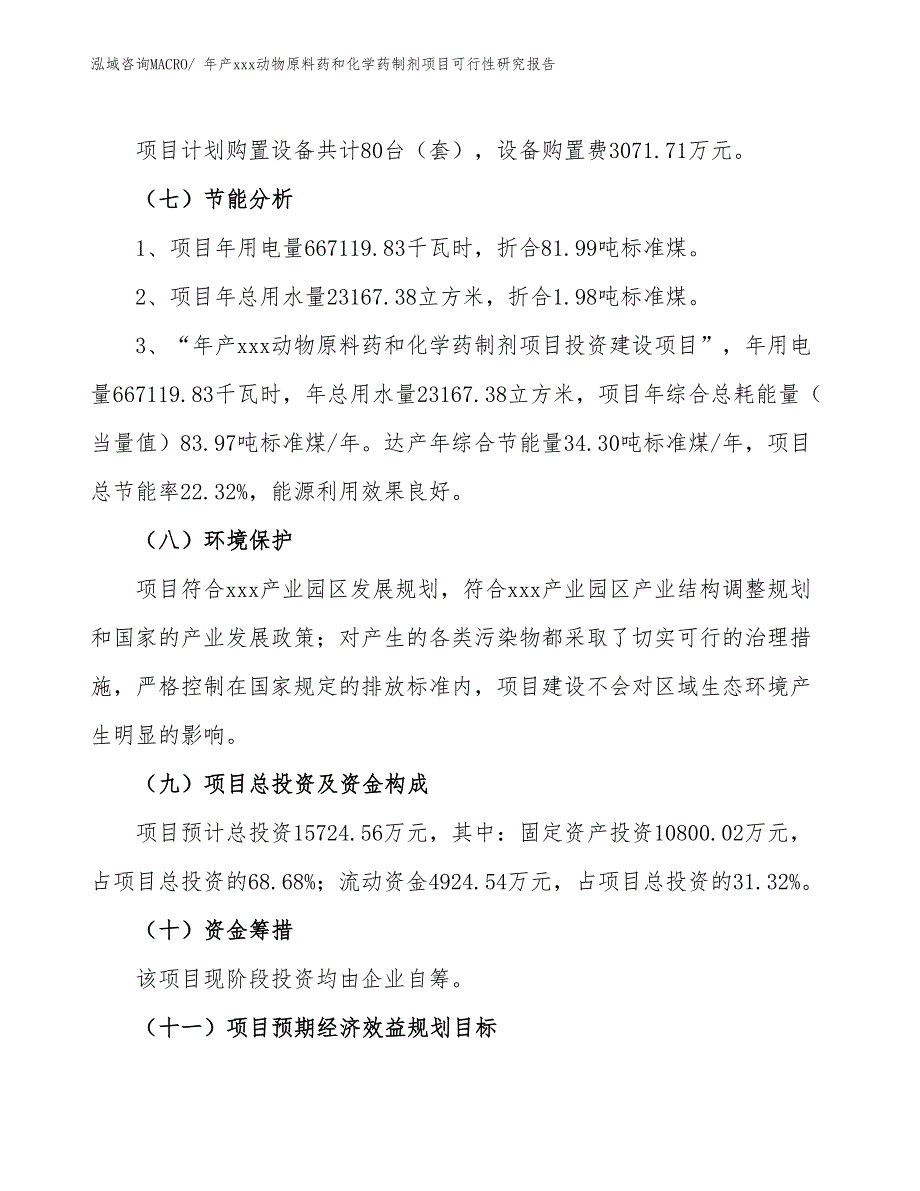 泓域咨询MACRO/ 年产xxx动物原料药和化学药制剂项目可行性研究报告

项目计划购置设备共计80台（套），设备购置费3071.71万元。

（七）节能分析

1、项目年用电量667119.83千瓦时，折合81.99吨标准煤。

2、项目年总用水量23167.38立方米，折合1.98吨标准煤。

3、“年产xxx动物原料药和化学药制剂项目投资建设项目”，年用电量667119.83千瓦时，年总用水量23167.38立方米，项目年综合总耗能量（当量值）83.97吨标准煤/年。达产年综合节能量34.30吨标准煤/年，项目总节能率22.32%，能源利用效果良好。

（八）环境保护

项目符合xxx产业园区发展规划，符合xxx产业园区产业结构调整规划和国家的产业发展政策；对产生的各类污染物都采取了切实可行的治理措施，严格控制在国家规定的排放标准内，项目建设不会对区域生态环境产生明显的影响。

（九）项目总投资及资金构成

项目预计总投资15724.56万元，其中：固定资产投资10800.02万元，占项目总投资的68.68%；流动资金4924.54万元，占项目总投资的31.32%。

（十）资金筹措

该项目现阶段投资均由企业自筹。

（十一）项目预期经济效益规划目标